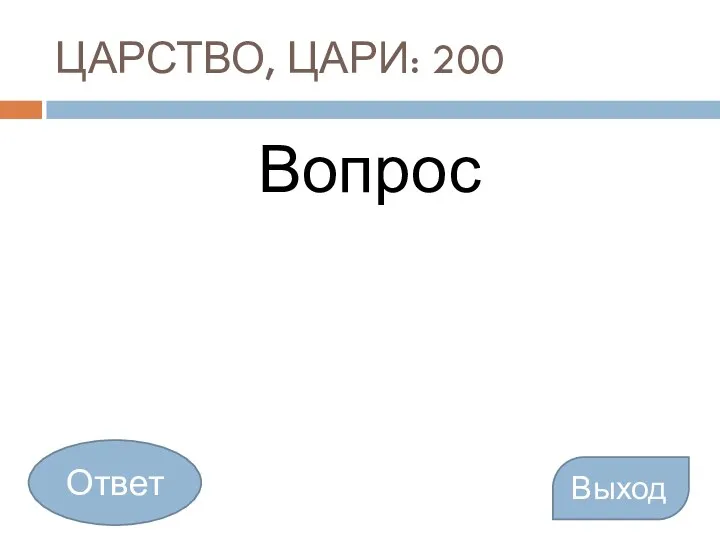 ЦАРСТВО, ЦАРИ: 200

Вопрос

Ответ

Выход